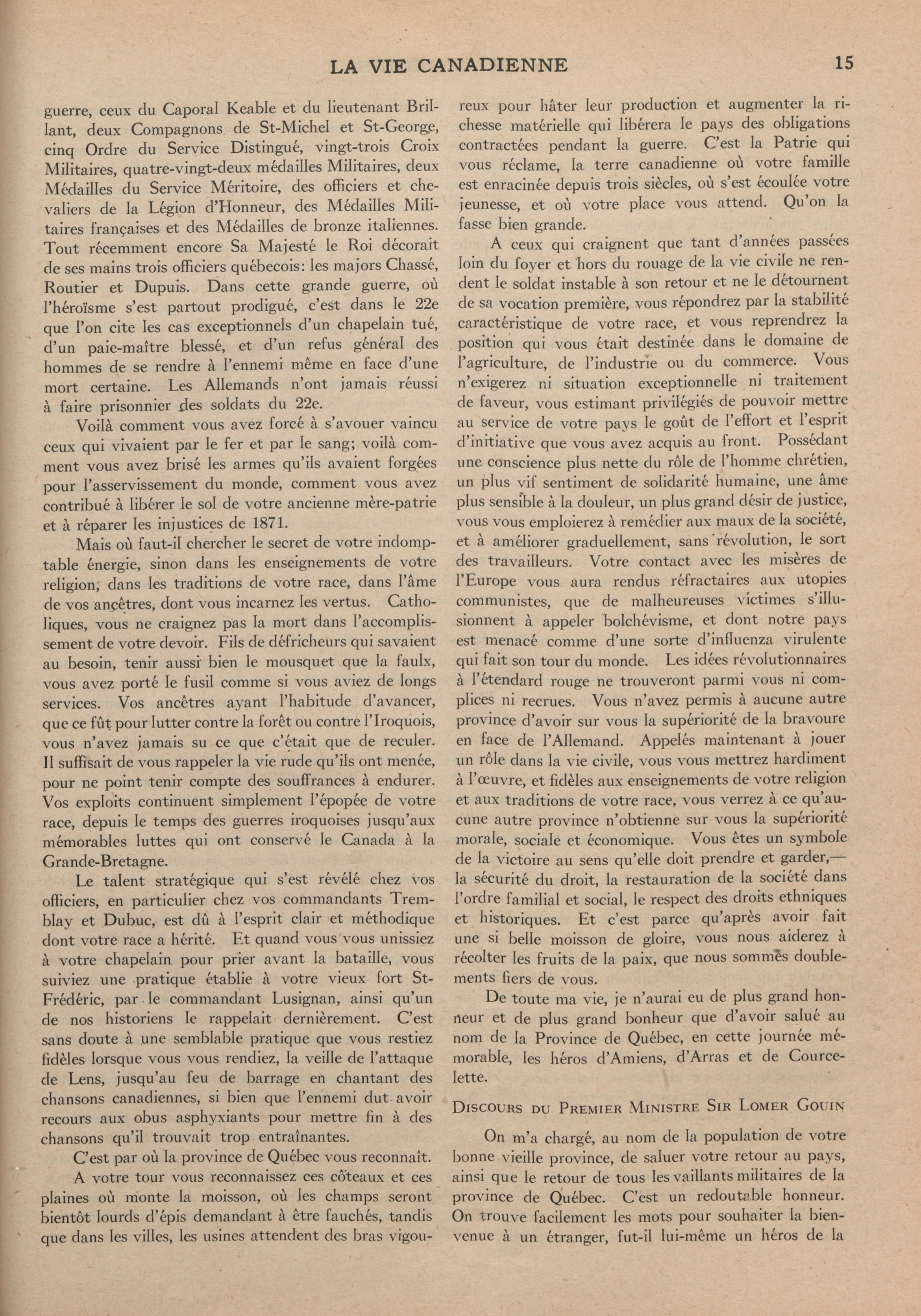 LA VIE CANADIENNE 15

guerre, ceux du Caporal Keable et du lieutenant Brillant, deux Compagnons de St-Michel et St-George, cinq Ordre du Service Distingué, vingt-trois Croix Militaires, quatre-vingt-deux médailles Militaires, deux Médailles du Service Méritoire, des officiers et chevaliers de la Légion d'Honneur, des Médailles Militaires françaises et des Médailles de bronze italiennes. Tout récemment encore Sa Majesté le Roi décorait de ses mains trois officiers québecois: les majors Chassé, Routier et Dupuis. Dans cette grande guerre, où l'héroïsme s'est partout prodigué, c'est dans le 22e que l'on cite les cas exceptionnels d'un chapelain tué, d'un paie-maître blessé, et d'un refus général des hommes de se rendre à l'ennemi même en face d'une mort certaine. Les Allemands n'ont jamais réussi à faire prisonnier des soldats du 22e.

Voilà comment vous avez forcé à s'avouer vaincu ceux qui vivaient par le fer et par le sang; voilà comment vous avez brisé les armes qu'ils avaient forgées pour l'asservissement du monde, comment vous avez contribué à libérer le sol de votre ancienne mère-patrie et à réparer les injustices de 1871.

Mais où faut-il chercher le secret de votre indomptable énergie, sinon dans les enseignements de votre religion, dans les traditions de votre race, dans l'âme de vos ancêtres, dont vous incarnez les vertus. Catholiques, vous ne craignez pas la mort dans l'accomplissement de votre devoir. Fils de défricheurs qui savaient au besoin, tenir aussi bien le mousquet que la faulx, vous avez porté le fusil comme si vous aviez de longs services. Vos ancêtres ayant l'habitude d'avancer, que ce fût pour lutter contre la forêt ou contre l'Iroquois, vous n'avez jamais su ce que c'était que de reculer. Il suffisait de vous rappeler la vie rude qu'ils ont menée, pour ne point tenir compte des souffrances à endurer. Vos exploits continuent simplement l'épopée de votre race, depuis le temps des guerres iroquoises jusqu'aux mémorables luttes qui ont conservé le Canada à la Grande-Bretagne.

Le talent stratégique qui s'est révélé chez vos officiers, en particulier chez vos commandants Tremblay et Dubuc, est dû à l'esprit clair et méthodique dont votre race a hérité. Et quand vous vous unissiez à votre chapelain pour prier avant la bataille, vous suiviez une pratique établie à votre vieux fort St-Frédéric, par le commandant Lusignan, ainsi qu'un de nos historiens le rappelait dernièrement. C'est sans doute à une semblable pratique que vous restiez fidèles lorsque vous vous rendiez, la veille de l'attaque de Lens, jusqu'au feu de barrage en chantant des chansons canadiennes, si bien que l'ennemi dut avoir recours aux obus asphyxiants pour mettre fin à des chansons qu'il trouvait trop entraînantes.

C'est par où la province de Québec vous reconnaît. A votre tour vous reconnaissez ces côteaux et ces plaines où monte la moisson, où les champs seront bientôt lourds d'épis demandant à être fauchés, tandis que dans les villes, les usines attendent des bras vigoureux pour hâter leur production et augmenter la richesse matérielle qui libérera le pays des obligations contractées pendant la guerre. C'est la Patrie qui vous réclame, la terre canadienne où votre famille est enracinée depuis trois siècles, où s'est écoulée votre jeunesse, et où votre place vous attend. Qu'on la fasse bien grande.

A ceux qui craignent que tant d'années passées loin du foyer et hors du rouage de la vie civile ne rendent le soldat instable à son retour et ne le détournent de sa vocation première, vous répondrez par la stabilité caractéristique de votre race, et vous reprendrez la position qui vous était destinée dans le domaine de l'agriculture, de l'industrie ou du commerce. Vous n'exigerez ni situation exceptionnelle ni traitement de faveur, vous estimant privilégiés de pouvoir mettre au service de votre pays le goût de l'effort et l'esprit d'initiative que vous avez acquis au front. Possédant une conscience plus nette du rôle de l'homme chrétien, un plus vif sentiment de solidarité humaine, une âme plus sensible à la douleur, un plus grand désir de justice, vous vous emploierez à remédier aux maux de la société, et à améliorer graduellement, sans révolution, le sort des travailleurs. Votre contact avec les misères de l'Europe vous aura rendus réfractaires aux utopies communistes, que de malheureuses victimes s'illusionnent à appeler bolchévisme, et dont notre pays est menacé comme d'une sorte d'influenza virulente qui fait son tour du monde. Les idées révolutionnaires à l'étendard rouge ne trouveront parmi vous ni complices ni recrues. Vous n'avez permis à aucune autre province d'avoir sur vous la supériorité de la bravoure en face de l'Allemand. Appelés maintenant à jouer un rôle dans la vie civile, vous vous mettrez hardiment à l'œuvre, et fidèles aux enseignements de votre religion et aux traditions de votre race, vous verrez à ce qu'aucune autre province n'obtienne sur vous la supériorité morale, sociale et économique. Vous êtes un symbole de la victoire au sens qu'elle doit prendre et garder,— la sécurité du droit, la restauration de la société dans l'ordre familial et social, le respect des droits ethniques et historiques. Et c'est parce qu'après avoir fait une si belle moisson de gloire, vous nous aiderez à récolter les fruits de la paix, que nous sommes doublements fiers de vous.

De toute ma vie, je n'aurai eu de plus grand honneur et de plus grand bonheur que d'avoir salué au nom de la Province de Québec, en cette journée mémorable, les héros d'Amiens, d'Arras et de Courcelette.

DISCOURS DU PREMIER MINISTRE SIR LOMER GOUIN

On m'a chargé, au nom de la population de votre bonne vieille province, de saluer votre retour au pays, ainsi que le retour de tous les vaillants militaires de la province de Québec. C'est un redoutable honneur. On trouve facilement les mots pour souhaiter la bienvenue à un étranger, fut-il lui-même un héros de la